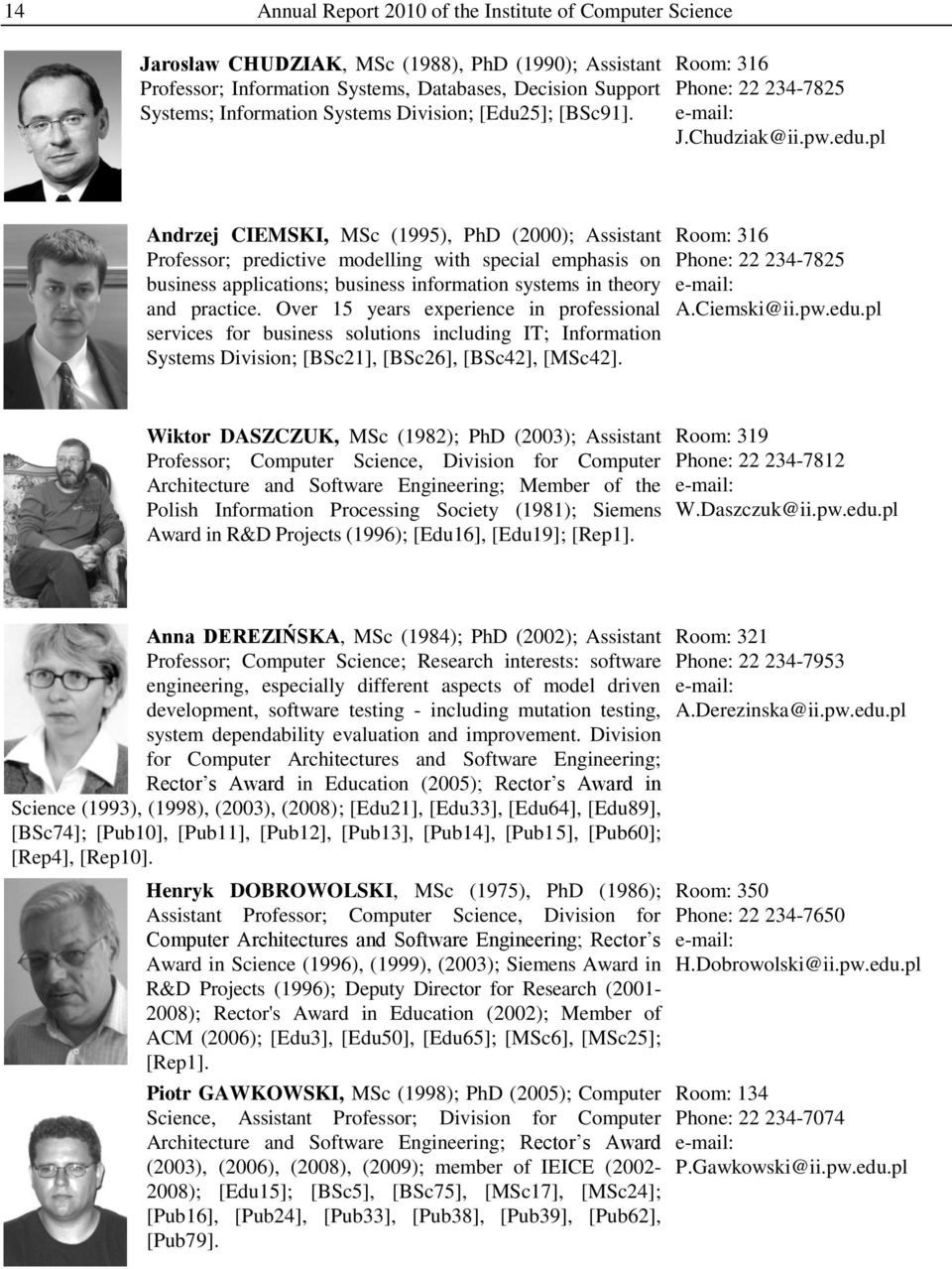 14 Annual Report 2010 of the Institute of Computer Science

Jarosław CHUDZIAK, MSc (1988), PhD (1990); Assistant Professor; Information Systems, Databases, Decision Support Systems; Information Systems Division; [Edu25]; [BSc91].

Room: 316
Phone: 22 234-7825
e-mail:
J.Chudziak@ii.pw.edu.pl

Andrzej CIEMSKI, MSc (1995), PhD (2000); Assistant Professor; predictive modelling with special emphasis on business applications; business information systems in theory and practice. Over 15 years experience in professional services for business solutions including IT; Information Systems Division; [BSc21], [BSc26], [BSc42], [MSc42].

Room: 316
Phone: 22 234-7825
e-mail:
A.Ciemski@ii.pw.edu.pl

Wiktor DASZCZUK, MSc (1982); PhD (2003); Assistant Professor; Computer Science, Division for Computer Architecture and Software Engineering; Member of the Polish Information Processing Society (1981); Siemens Award in R&D Projects (1996); [Edu16], [Edu19]; [Rep1].

Room: 319
Phone: 22 234-7812
e-mail:
W.Daszczuk@ii.pw.edu.pl

Anna DEREZIŃSKA, MSc (1984); PhD (2002); Assistant Professor; Computer Science; Research interests: software engineering, especially different aspects of model driven development, software testing - including mutation testing, system dependability evaluation and improvement. Division for Computer Architectures and Software Engineering; Rector's Award in Education (2005); Rector's Award in Science (1993), (1998), (2003), (2008); [Edu21], [Edu33], [Edu64], [Edu89], [BSc74]; [Pub10], [Pub11], [Pub12], [Pub13], [Pub14], [Pub15], [Pub60]; [Rep4], [Rep10].

Room: 321
Phone: 22 234-7953
e-mail:
A.Derezinska@ii.pw.edu.pl

Henryk DOBROWOLSKI, MSc (1975), PhD (1986); Assistant Professor; Computer Science, Division for Computer Architectures and Software Engineering; Rector's Award in Science (1996), (1999), (2003); Siemens Award in R&D Projects (1996); Deputy Director for Research (2001-2008); Rector's Award in Education (2002); Member of ACM (2006); [Edu3], [Edu50], [Edu65]; [MSc6], [MSc25]; [Rep1].

Room: 350
Phone: 22 234-7650
e-mail:
H.Dobrowolski@ii.pw.edu.pl

Piotr GAWKOWSKI, MSc (1998); PhD (2005); Computer Science, Assistant Professor; Division for Computer Architecture and Software Engineering; Rector's Award (2003), (2006), (2008), (2009); member of IEICE (2002-2008); [Edu15]; [BSc5], [BSc75], [MSc17], [MSc24]; [Pub16], [Pub24], [Pub33], [Pub38], [Pub39], [Pub62], [Pub79].

Room: 134
Phone: 22 234-7074
e-mail:
P.Gawkowski@ii.pw.edu.pl